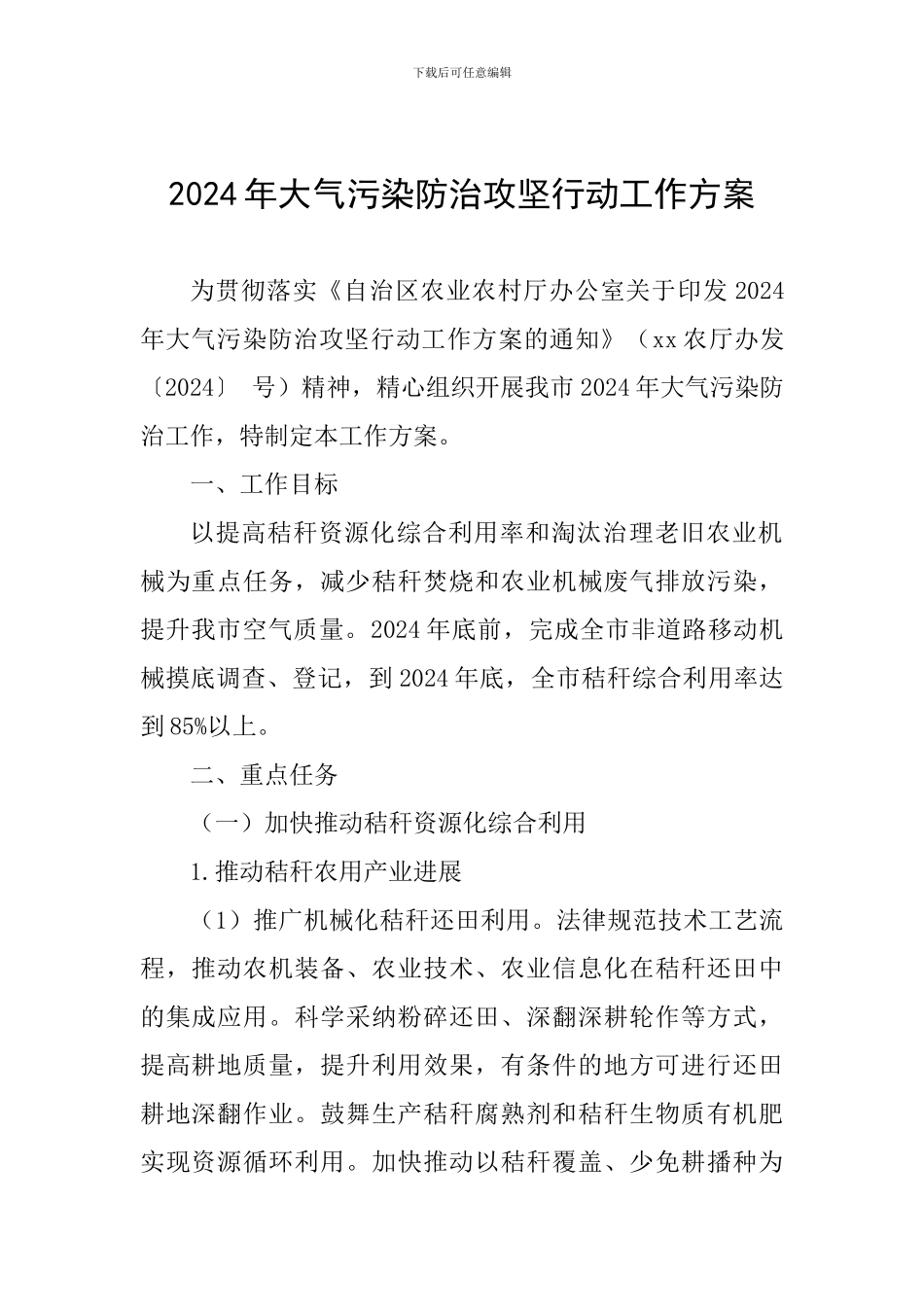 下载后可任意编辑

2024年大气污染防治攻坚行动工作方案

为贯彻落实《自治区农业农村厅办公室关于印发2024年大气污染防治攻坚行动工作方案的通知》（xx农厅办发〔2024〕 号）精神，精心组织开展我市2024年大气污染防治工作，特制定本工作方案。

一、工作目标

以提高秸秆资源化综合利用率和淘汰治理老旧农业机械为重点任务，减少秸秆焚烧和农业机械废气排放污染，提升我市空气质量。2024年底前，完成全市非道路移动机械摸底调查、登记，到2024年底，全市秸秆综合利用率达到85%以上。

二、重点任务

（一）加快推动秸秆资源化综合利用

1.推动秸秆农用产业进展

（1）推广机械化秸秆还田利用。法律规范技术工艺流程，推动农机装备、农业技术、农业信息化在秸秆还田中的集成应用。科学采纳粉碎还田、深翻深耕轮作等方式，提高耕地质量，提升利用效果，有条件的地方可进行还田耕地深翻作业。鼓舞生产秸秆腐熟剂和秸秆生物质有机肥实现资源循环利用。加快推动以秸秆覆盖、少免耕播种为